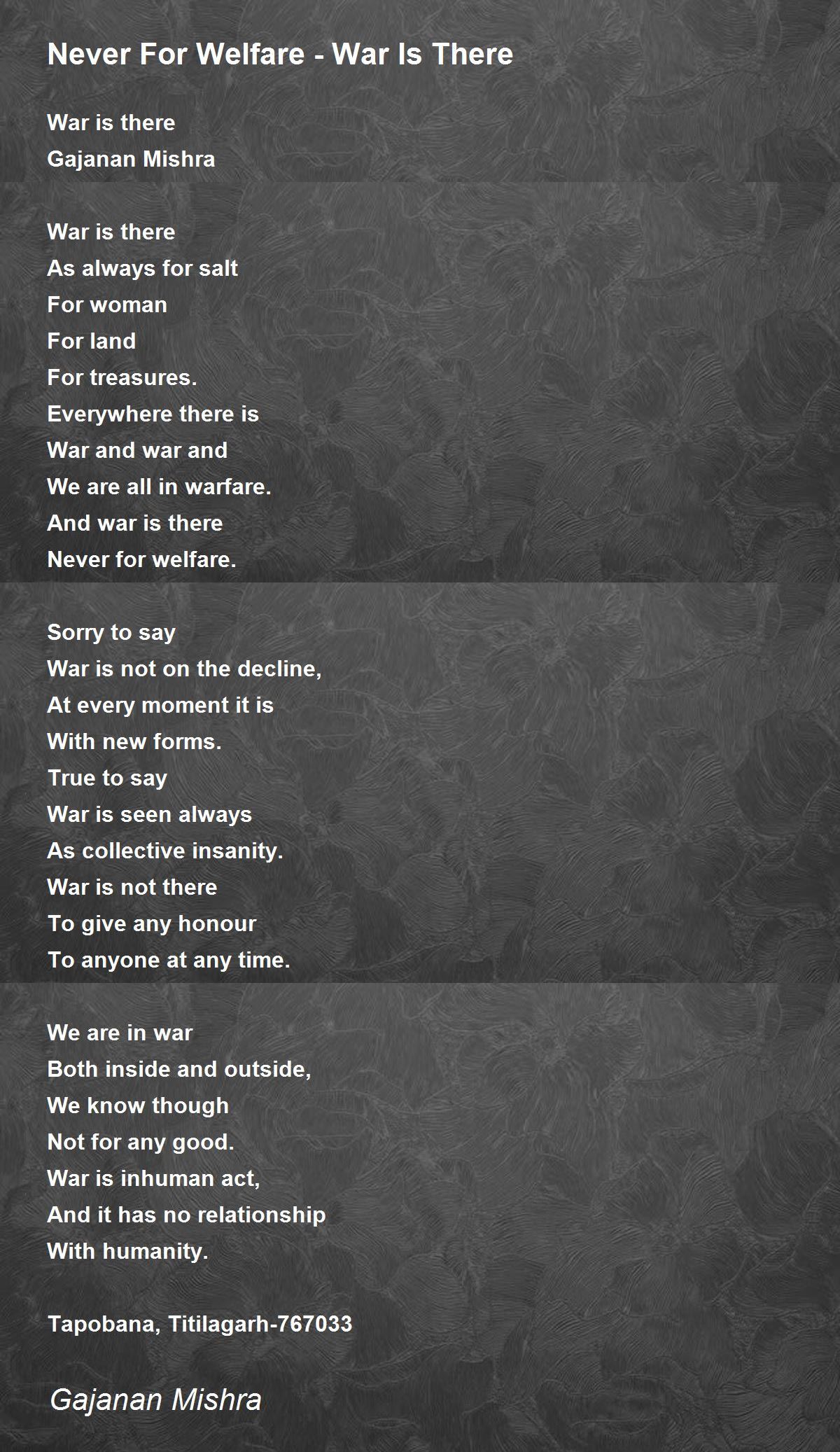 Never For Welfare - War Is There

War is there
Gajanan Mishra

War is there
As always for salt
For woman
For land
For treasures.
Everywhere there is
War and war and
We are all in warfare.
And war is there
Never for welfare.

Sorry to say
War is not on the decline,
At every moment it is
With new forms.
True to say
War is seen always
As collective insanity.
War is not there
To give any honour
To anyone at any time.

We are in war
Both inside and outside,
We know though
Not for any good.
War is inhuman act,
And it has no relationship
With humanity.

Tapobana, Titilagarh-767033

Gajanan Mishra